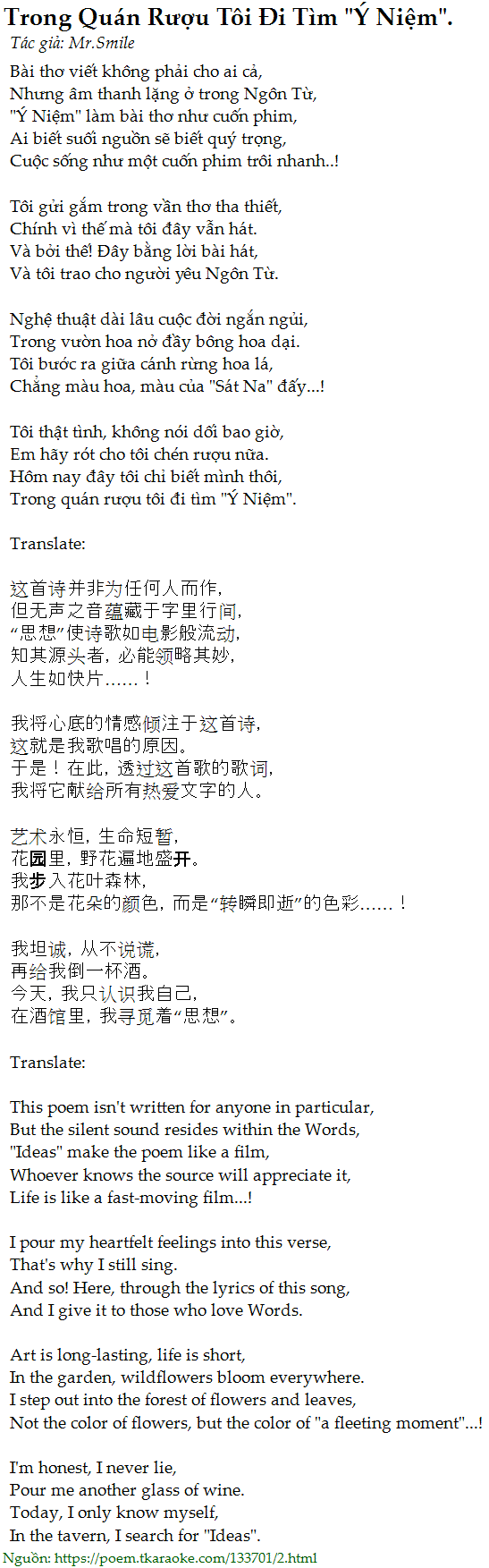 Trong Quán Rượu Tôi Đi Tìm "Ý Niệm".

Tác giả: Mr.Smile

Bài thơ viết không phải cho ai cả,
Nhưng âm thanh lặng ở trong Ngôn Từ,
"Ý Niệm" làm bài thơ như cuốn phim,
Ai biết suối nguồn sẽ biết quý trọng,
Cuộc sống như một cuốn phim trôi nhanh..!

Tôi gửi gắm trong vần thơ tha thiết,
Chính vì thế mà tôi đây vẫn hát.
Và bởi thế! Đây bằng lời bài hát,
Và tôi trao cho người yêu Ngôn Từ.

Nghệ thuật dài lâu cuộc đời ngắn ngủi,
Trong vườn hoa nở đầy bông hoa dại.
Tôi bước ra giữa cánh rừng hoa lá,
Chẳng màu hoa, màu của "Sát Na" đấy...!

Tôi thật tình, không nói dối bao giờ,
Em hãy rót cho tôi chén rượu nữa.
Hôm nay đây tôi chỉ biết mình thôi,
Trong quán rượu tôi đi tìm "Ý Niệm".

Translate:

这首诗并非为任何人而作,
但无声之音蕴藏于字里行间,
“思想”使诗歌如电影般流动,
知其源头者，必能领略其妙,
人生如快片……！

我将心底的情感倾注于这首诗,
这就是我歌唱的原因。
于是！在此，透过这首歌的歌词,
我将它献给所有热爱文字的人。

艺术永恒，生命短暂,
花园里，野花遍地盛开。
我步入花叶森林,
那不是花朵的颜色，而是“转瞬即逝”的色彩……！

我坦诚，从不说谎,
再给我倒一杯酒。
今天，我只认识我自己,
在酒馆里，我寻觅着“思想”。

Translate:

This poem isn't written for anyone in particular,
But the silent sound resides within the Words,
"Ideas" make the poem like a film,
Whoever knows the source will appreciate it,
Life is like a fast-moving film...!

I pour my heartfelt feelings into this verse,
That's why I still sing.
And so! Here, through the lyrics of this song,
And I give it to those who love Words.

Art is long-lasting, life is short,
In the garden, wildflowers bloom everywhere.
I step out into the forest of flowers and leaves,
Not the color of flowers, but the color of "a fleeting moment"...!

I'm honest, I never lie,
Pour me another glass of wine.
Today, I only know myself,
In the tavern, I search for "Ideas".

Nguồn: https://poem.tkaraoke.com/133701/2.html